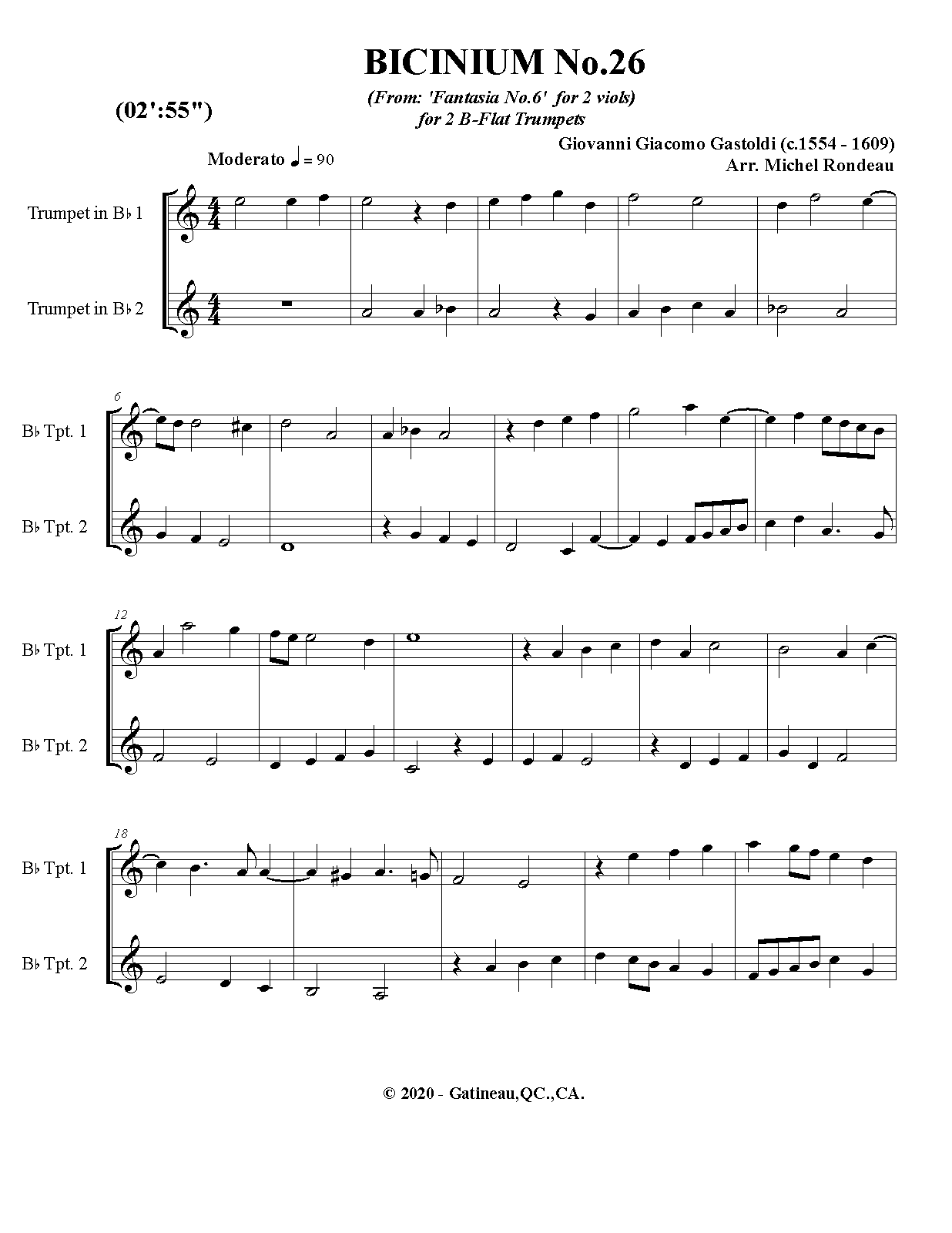 BICINIUM No.26

(02':55")

(From: 'Fantasia No.6' for 2 viols)
for 2 B-Flat Trumpets

Giovanni Giacomo Gastoldi (c.1554 - 1609)
Arr. Michel Rondeau

Moderato ♩ = 90

Trumpet in B♭ 1

Trumpet in B♭ 2

6

B♭ Tpt. 1

B♭ Tpt. 2

12

B♭ Tpt. 1

B♭ Tpt. 2

18

B♭ Tpt. 1

B♭ Tpt. 2

© 2020 - Gatineau,QC.,CA.